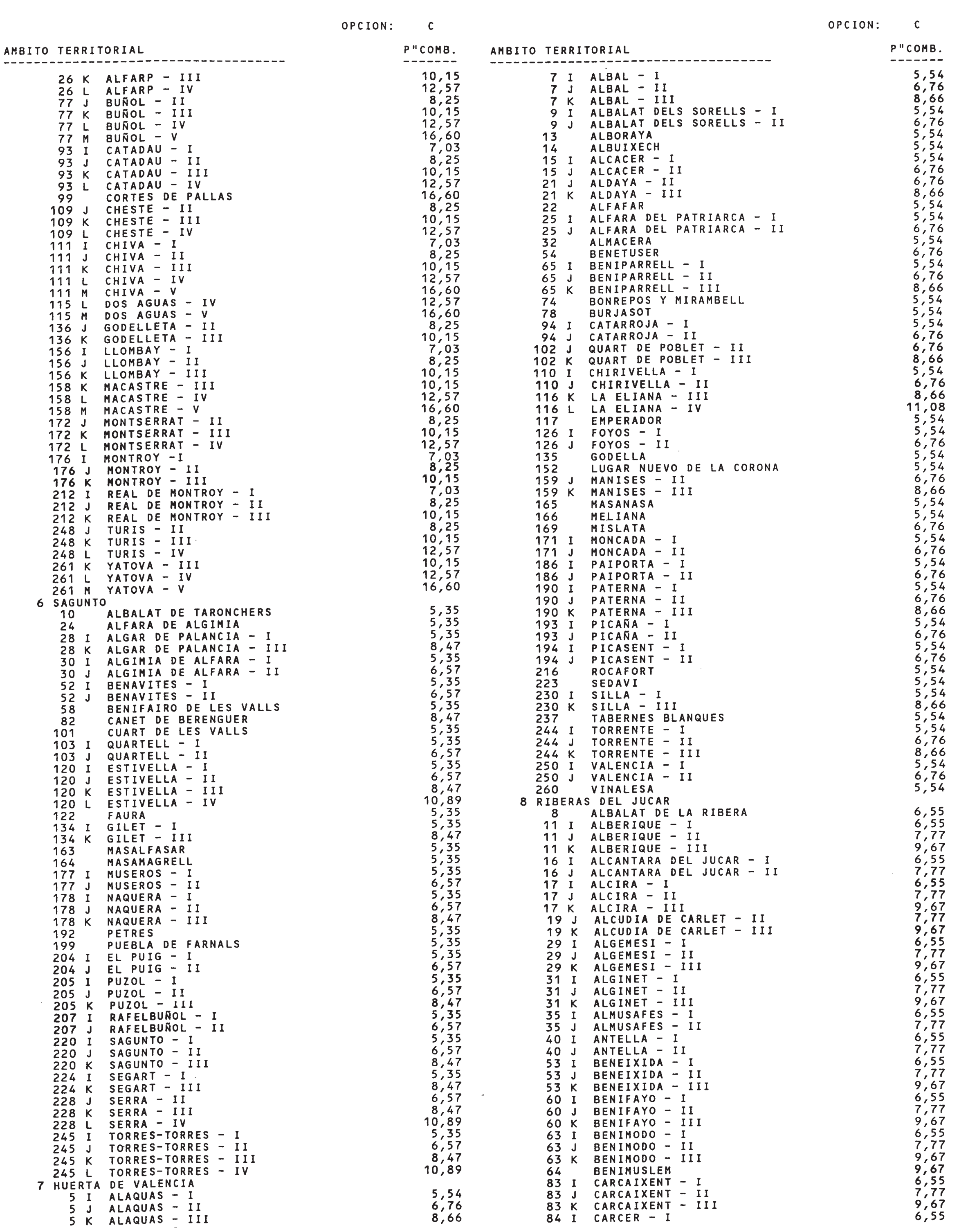 OPCION: C

| AMBITO TERRITORIAL | P"COMB. |
|---|---|
| 26 K ALFARP - III | 10,15 |
| 26 L ALFARP - IV | 12,57 |
| 77 J BUÑOL - II | 8,25 |
| 77 K BUÑOL - III | 10,15 |
| 77 L BUÑOL - IV | 12,57 |
| 77 M BUÑOL - V | 16,60 |
| 93 I CATADAU - I | 7,03 |
| 93 J CATADAU - II | 8,25 |
| 93 K CATADAU - III | 10,15 |
| 93 L CATADAU - IV | 12,57 |
| 99 CORTES DE PALLAS | 16,60 |
| 109 J CHESTE - II | 8,25 |
| 109 K CHESTE - III | 10,15 |
| 109 L CHESTE - IV | 12,57 |
| 111 I CHIVA - I | 7,03 |
| 111 J CHIVA - II | 8,25 |
| 111 K CHIVA - III | 10,15 |
| 111 L CHIVA - IV | 12,57 |
| 111 M CHIVA - V | 16,60 |
| 115 L DOS AGUAS - IV | 12,57 |
| 115 M DOS AGUAS - V | 16,60 |
| 136 J GODELLETA - II | 8,25 |
| 136 K GODELLETA - III | 10,15 |
| 156 I LLOMBAY - I | 7,03 |
| 156 J LLOMBAY - II | 8,25 |
| 156 K LLOMBAY - III | 10,15 |
| 158 K MACASTRE - III | 10,15 |
| 158 L MACASTRE - IV | 12,57 |
| 158 M MACASTRE - V | 16,60 |
| 172 J MONTSERRAT - II | 8,25 |
| 172 K MONTSERRAT - III | 10,15 |
| 172 L MONTSERRAT - IV | 12,57 |
| 176 I MONTROY -I | 7,03 |
| 176 J MONTROY - II | 8,25 |
| 176 K MONTROY - III | 10,15 |
| 212 I REAL DE MONTROY - I | 7,03 |
| 212 J REAL DE MONTROY - II | 8,25 |
| 212 K REAL DE MONTROY - III | 10,15 |
| 248 J TURIS - II | 8,25 |
| 248 K TURIS - III | 10,15 |
| 248 L TURIS - IV | 12,57 |
| 261 K YATOVA - III | 10,15 |
| 261 L YATOVA - IV | 12,57 |
| 261 M YATOVA - V | 16,60 |
| 6 SAGUNTO | |
| 10 ALBALAT DE TARONCHERS | 5,35 |
| 24 ALFARA DE ALGIMIA | 5,35 |
| 28 I ALGAR DE PALANCIA - I | 5,35 |
| 28 K ALGAR DE PALANCIA - III | 8,47 |
| 30 I ALGIMIA DE ALFARA - I | 5,35 |
| 30 J ALGIMIA DE ALFARA - II | 6,57 |
| 52 I BENAVITES - I | 5,35 |
| 52 J BENAVITES - II | 6,57 |
| 58 BENIFAIRO DE LES VALLS | 5,35 |
| 82 CANET DE BERENGUER | 8,47 |
| 101 CUART DE LES VALLS | 5,35 |
| 103 I QUARTELL - I | 5,35 |
| 103 J QUARTELL - II | 6,57 |
| 120 I ESTIVELLA - I | 5,35 |
| 120 J ESTIVELLA - II | 6,57 |
| 120 K ESTIVELLA - III | 8,47 |
| 120 L ESTIVELLA - IV | 10,89 |
| 122 FAURA | 5,35 |
| 134 I GILET - I | 5,35 |
| 134 K GILET - III | 8,47 |
| 163 MASALFASAR | 5,35 |
| 164 MASAMAGRELL | 5,35 |
| 177 I MUSEROS - I | 5,35 |
| 177 J MUSEROS - II | 6,57 |
| 178 I NAQUERA - I | 5,35 |
| 178 J NAQUERA - II | 6,57 |
| 178 K NAQUERA - III | 8,47 |
| 192 PETRES | 5,35 |
| 199 PUEBLA DE FARNALS | 5,35 |
| 204 I EL PUIG - I | 5,35 |
| 204 J EL PUIG - II | 6,57 |
| 205 I PUZOL - I | 5,35 |
| 205 J PUZOL - II | 6,57 |
| 205 K PUZOL - III | 8,47 |
| 207 I RAFELBUÑOL - I | 5,35 |
| 207 J RAFELBUÑOL - II | 6,57 |
| 220 I SAGUNTO - I | 5,35 |
| 220 J SAGUNTO - II | 6,57 |
| 220 K SAGUNTO - III | 8,47 |
| 224 I SEGART - I | 5,35 |
| 224 K SEGART - III | 8,47 |
| 228 J SERRA - II | 6,57 |
| 228 K SERRA - III | 8,47 |
| 228 L SERRA - IV | 10,89 |
| 245 I TORRES-TORRES - I | 5,35 |
| 245 J TORRES-TORRES - II | 6,57 |
| 245 K TORRES-TORRES - III | 8,47 |
| 245 L TORRES-TORRES - IV | 10,89 |
| 7 HUERTA DE VALENCIA | |
| 5 I ALAQUAS - I | 5,54 |
| 5 J ALAQUAS - II | 6,76 |
| 5 K ALAQUAS - III | 8,66 |

OPCION: C

| AMBITO TERRITORIAL | P"COMB. |
|---|---|
| 7 I ALBAL - I | 5,54 |
| 7 J ALBAL - II | 6,76 |
| 7 K ALBAL - III | 8,66 |
| 9 I ALBALAT DELS SORELLS - I | 5,54 |
| 9 J ALBALAT DELS SORELLS - II | 6,76 |
| 13 ALBORAYA | 5,54 |
| 14 ALBUIXECH | 5,54 |
| 15 I ALCACER - I | 5,54 |
| 15 J ALCACER - II | 6,76 |
| 21 J ALDAYA - II | 6,76 |
| 21 K ALDAYA - III | 8,66 |
| 22 ALFAFAR | 5,54 |
| 25 I ALFARA DEL PATRIARCA - I | 5,54 |
| 25 J ALFARA DEL PATRIARCA - II | 6,76 |
| 32 ALMACERA | 5,54 |
| 54 BENETUSER | 6,76 |
| 65 I BENIPARRELL - I | 5,54 |
| 65 J BENIPARRELL - II | 6,76 |
| 65 K BENIPARRELL - III | 8,66 |
| 74 BONREPOS Y MIRAMBELL | 5,54 |
| 78 BURJASOT | 5,54 |
| 94 I CATARROJA - I | 5,54 |
| 94 J CATARROJA - II | 6,76 |
| 102 J QUART DE POBLET - II | 6,76 |
| 102 K QUART DE POBLET - III | 8,66 |
| 110 I CHIRIVELLA - I | 5,54 |
| 110 J CHIRIVELLA - II | 6,76 |
| 116 K LA ELIANA - III | 8,66 |
| 116 L LA ELIANA - IV | 11,08 |
| 117 EMPERADOR | 5,54 |
| 126 I FOYOS - I | 5,54 |
| 126 J FOYOS - II | 6,76 |
| 135 GODELLA | 5,54 |
| 152 LUGAR NUEVO DE LA CORONA | 5,54 |
| 159 J MANISES - II | 6,76 |
| 159 K MANISES - III | 8,66 |
| 165 MASANASA | 5,54 |
| 166 MELIANA | 5,54 |
| 169 MISLATA | 6,76 |
| 171 I MONCADA - I | 5,54 |
| 171 J MONCADA - II | 6,76 |
| 186 I PAIPORTA - I | 5,54 |
| 186 J PAIPORTA - II | 6,76 |
| 190 I PATERNA - I | 5,54 |
| 190 J PATERNA - II | 6,76 |
| 190 K PATERNA - III | 8,66 |
| 193 I PICAÑA - I | 5,54 |
| 193 J PICAÑA - II | 6,76 |
| 194 I PICASENT - I | 5,54 |
| 194 J PICASENT - II | 6,76 |
| 216 ROCAFORT | 5,54 |
| 223 SEDAVI | 5,54 |
| 230 I SILLA - I | 5,54 |
| 230 K SILLA - III | 8,66 |
| 237 TABERNES BLANQUES | 5,54 |
| 244 I TORRENTE - I | 5,54 |
| 244 J TORRENTE - II | 6,76 |
| 244 K TORRENTE - III | 8,66 |
| 250 I VALENCIA - I | 5,54 |
| 250 J VALENCIA - II | 6,76 |
| 260 VINALESA | 5,54 |
| 8 RIBERAS DEL JUCAR | |
| 8 ALBALAT DE LA RIBERA | 6,55 |
| 11 I ALBERIQUE - I | 6,55 |
| 11 J ALBERIQUE - II | 7,77 |
| 11 K ALBERIQUE - III | 9,67 |
| 16 I ALCANTARA DEL JUCAR - I | 6,55 |
| 16 J ALCANTARA DEL JUCAR - II | 7,77 |
| 17 I ALCIRA - I | 6,55 |
| 17 J ALCIRA - II | 7,77 |
| 17 K ALCIRA - III | 9,67 |
| 19 J ALCUDIA DE CARLET - II | 7,77 |
| 19 K ALCUDIA DE CARLET - III | 9,67 |
| 29 I ALGEMESI - I | 6,55 |
| 29 J ALGEMESI - II | 7,77 |
| 29 K ALGEMESI - III | 9,67 |
| 31 I ALGINET - I | 6,55 |
| 31 J ALGINET - II | 7,77 |
| 31 K ALGINET - III | 9,67 |
| 35 I ALMUSAFES - I | 6,55 |
| 35 J ALMUSAFES - II | 7,77 |
| 40 I ANTELLA - I | 6,55 |
| 40 J ANTELLA - II | 7,77 |
| 53 I BENEIXIDA - I | 6,55 |
| 53 J BENEIXIDA - II | 7,77 |
| 53 K BENEIXIDA - III | 9,67 |
| 60 I BENIFAYO - I | 6,55 |
| 60 J BENIFAYO - II | 7,77 |
| 60 K BENIFAYO - III | 9,67 |
| 63 I BENIMODO - I | 6,55 |
| 63 J BENIMODO - II | 7,77 |
| 63 K BENIMODO - III | 9,67 |
| 64 BENIMUSLEM | 9,67 |
| 83 I CARCAIXENT - I | 6,55 |
| 83 J CARCAIXENT - II | 7,77 |
| 83 K CARCAIXENT - III | 9,67 |
| 84 I CARCER - I | 6,55 |